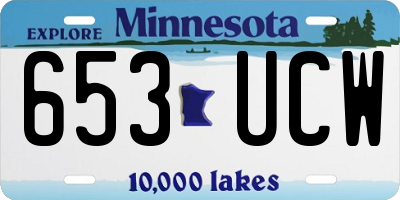 EXPLORE Minnesota

653 UCW

10,000 lakes